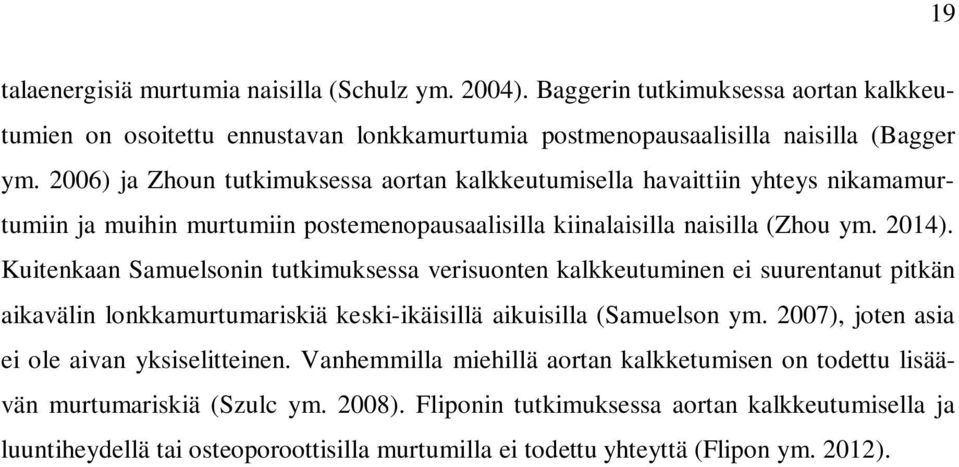 19

talaenergisiä murtumia naisilla (Schulz ym. 2004). Baggerin tutkimuksessa aortan kalkkeutumien on osoitettu ennustavan lonkkamurtumia postmenopausaalisilla naisilla (Bagger ym. 2006) ja Zhoun tutkimuksessa aortan kalkkeutumisella havaittiin yhteys nikamamurtumiin ja muihin murtumiin postemenopausaalisilla kiinalaisilla naisilla (Zhou ym. 2014). Kuitenkaan Samuelsonin tutkimuksessa verisuonten kalkkeutuminen ei suurentanut pitkän aikavälin lonkkamurtumariskiä keski-ikäisillä aikuisilla (Samuelson ym. 2007), joten asia ei ole aivan yksiselitteinen. Vanhemmilla miehillä aortan kalkketumisen on todettu lisäävän murtumariskiä (Szulc ym. 2008). Fliponin tutkimuksessa aortan kalkkeutumisella ja luuntiheydellä tai osteoporoottisilla murtumilla ei todettu yhteyttä (Flipon ym. 2012).